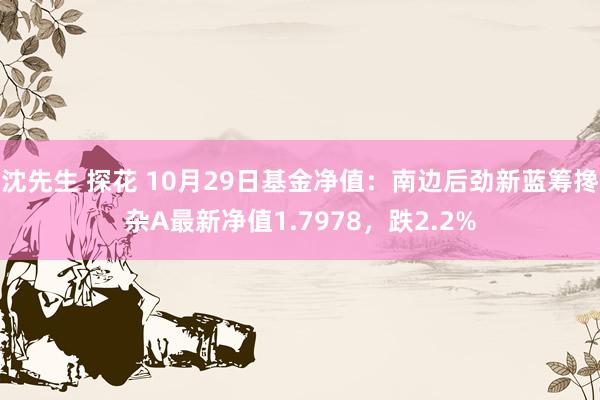 沈先生 探花 10月29日基金净值：南边后劲新蓝筹搀杂A最新净值1.7978，跌2.2%